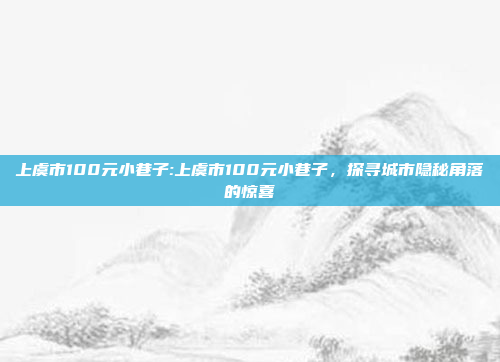 上虞市100元小巷子:上虞市100元小巷子，探寻城市隐秘角落的惊喜